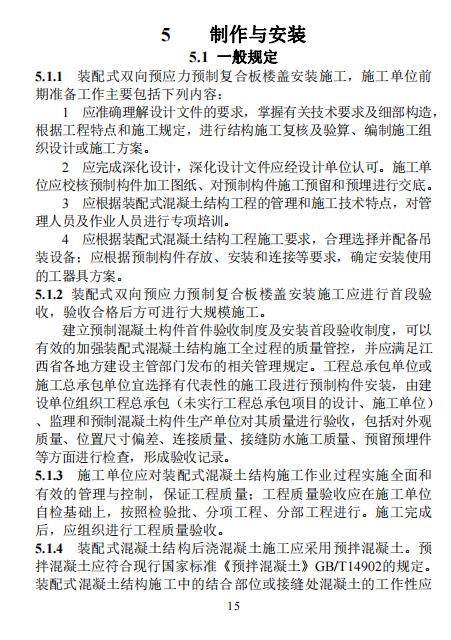 5　　制作与安装

5.1 一般规定

5.1.1 装配式双向预应力预制复合板楼盖安装施工，施工单位前期准备工作主要包括下列内容：

1 应准确理解设计文件的要求，掌握有关技术要求及细部构造，根据工程特点和施工规定，进行结构施工复核及验算、编制施工组织设计或施工方案。

2 应完成深化设计，深化设计文件应经设计单位认可。施工单位应校核预制构件加工图纸、对预制构件施工预留和预埋进行交底。

3 应根据装配式混凝土结构工程的管理和施工技术特点，对管理人员及作业人员进行专项培训。

4 应根据装配式混凝土结构工程施工要求，合理选择并配备吊装设备；应根据预制构件存放、安装和连接等要求，确定安装使用的工器具方案。

5.1.2 装配式双向预应力预制复合板楼盖安装施工应进行首段验收，验收合格后方可进行大规模施工。

建立预制混凝土构件首件验收制度及安装首段验收制度，可以有效的加强装配式混凝土结构施工全过程的质量管控，并应满足江西省各地方建设主管部门发布的相关管理规定。工程总承包单位或施工总承包单位宜选择有代表性的施工段进行预制构件安装，由建设单位组织工程总承包（未实行工程总承包项目的设计、施工单位）、监理和预制混凝土构件生产单位对其质量进行验收，包括对外观质量、位置尺寸偏差、连接质量、接缝防水施工质量、预留预埋件等方面进行检查，形成验收记录。

5.1.3 施工单位应对装配式混凝土结构施工作业过程实施全面和有效的管理与控制，保证工程质量；工程质量验收应在施工单位自检基础上，按照检验批、分项工程、分部工程进行。施工完成后，应组织进行工程质量验收。

5.1.4 装配式混凝土结构后浇混凝土施工应采用预拌混凝土。预拌混凝土应符合现行国家标准《预拌混凝土》GB/T14902的规定。装配式混凝土结构施工中的结合部位或接缝处混凝土的工作性应

15